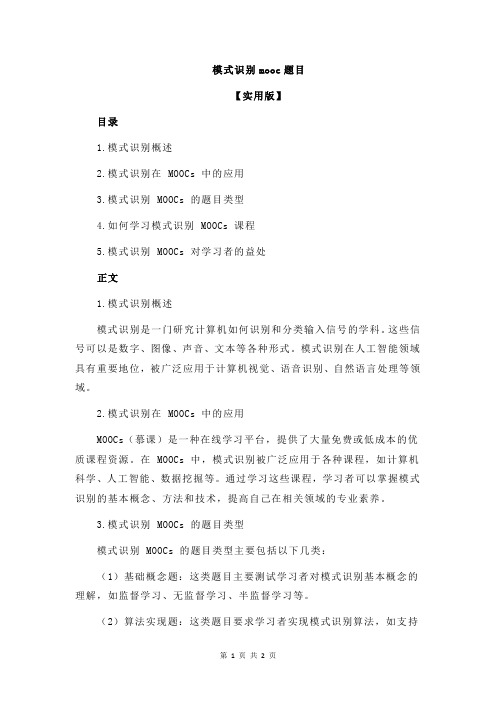 模式识别 mooc 题目

【实用版】

目录

1.模式识别概述

2.模式识别在 MOOCs 中的应用

3.模式识别 MOOCs 的题目类型

4.如何学习模式识别 MOOCs 课程

5.模式识别 MOOCs 对学习者的益处

正文

1.模式识别概述

模式识别是一门研究计算机如何识别和分类输入信号的学科。这些信号可以是数字、图像、声音、文本等各种形式。模式识别在人工智能领域具有重要地位，被广泛应用于计算机视觉、语音识别、自然语言处理等领域。

2.模式识别在 MOOCs 中的应用

MOOCs（慕课）是一种在线学习平台，提供了大量免费或低成本的优质课程资源。在 MOOCs 中，模式识别被广泛应用于各种课程，如计算机科学、人工智能、数据挖掘等。通过学习这些课程，学习者可以掌握模式识别的基本概念、方法和技术，提高自己在相关领域的专业素养。

3.模式识别 MOOCs 的题目类型

模式识别 MOOCs 的题目类型主要包括以下几类：

（1）基础概念题：这类题目主要测试学习者对模式识别基本概念的理解，如监督学习、无监督学习、半监督学习等。

（2）算法实现题：这类题目要求学习者实现模式识别算法，如支持

第 1 页 共 2 页